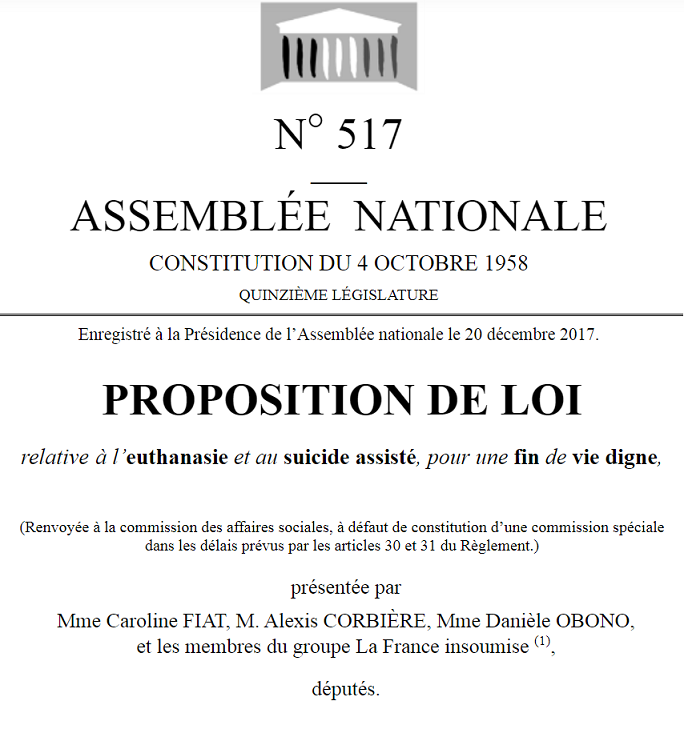 N° 517

ASSEMBLÉE NATIONALE

CONSTITUTION DU 4 OCTOBRE 1958

QUINZIÈME LÉGISLATURE

Enregistré à la Présidence de l'Assemblée nationale le 20 décembre 2017.

PROPOSITION DE LOI

relative à l'euthanasie et au suicide assisté, pour une fin de vie digne,

(Renvoyée à la commission des affaires sociales, à défaut de constitution d'une commission spéciale dans les délais prévus par les articles 30 et 31 du Règlement.)

présentée par

Mme Caroline FIAT, M. Alexis CORBIÈRE, Mme Danièle OBONO, et les membres du groupe La France insoumise $^{(1)}$,

députés.